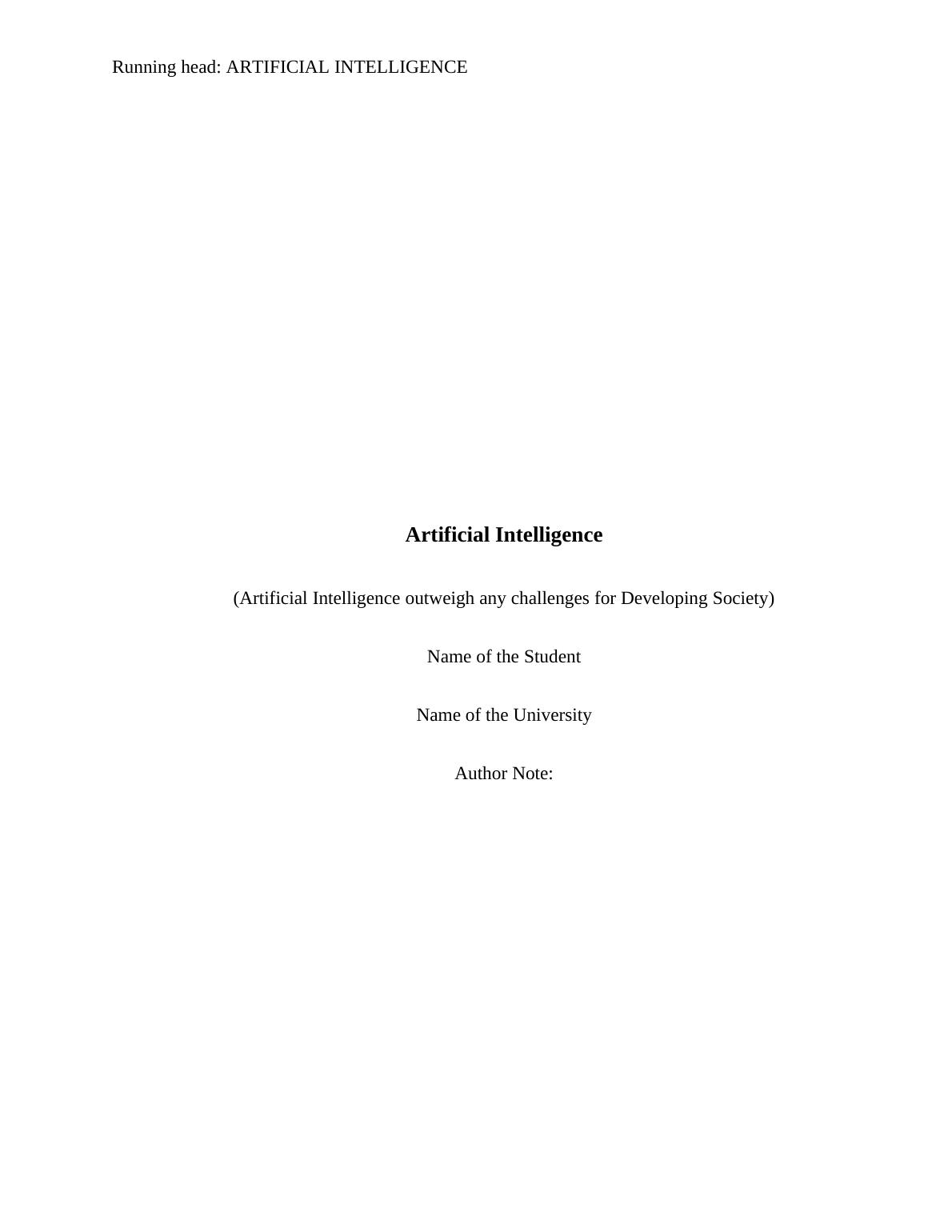 Running head: ARTIFICIAL INTELLIGENCE

Artificial Intelligence

(Artificial Intelligence outweigh any challenges for Developing Society)

Name of the Student

Name of the University

Author Note: